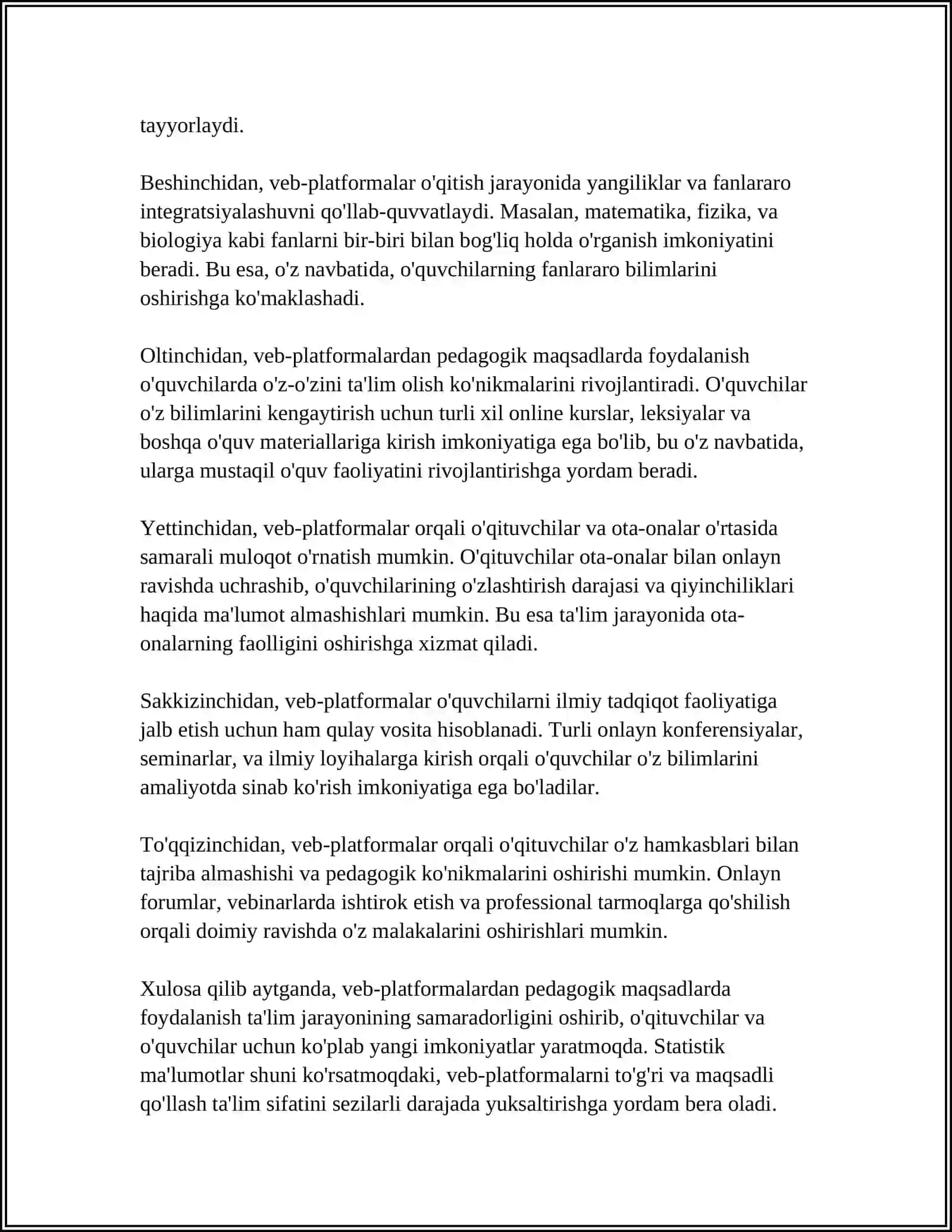 tayyorlaydi.

Beshinchidan, veb-platformalar o'qitish jarayonida yangiliklar va fanlararo integratsiyalashuvni qo'llab-quvvatlaydi. Masalan, matematika, fizika, va biologiya kabi fanlarni bir-biri bilan bog'liq holda o'rganish imkoniyatini beradi. Bu esa, o'z navbatida, o'quvchilarning fanlararo bilimlarini oshirishga ko'maklashadi.

Oltinchidan, veb-platformalardan pedagogik maqsadlarda foydalanish o'quvchilarda o'z-o'zini ta'lim olish ko'nikmalarini rivojlantiradi. O'quvchilar o'z bilimlarini kengaytirish uchun turli xil online kurslar, leksiyalar va boshqa o'quv materiallariga kirish imkoniyatiga ega bo'lib, bu o'z navbatida, ularga mustaqil o'quv faoliyatini rivojlantirishga yordam beradi.

Yettinchidan, veb-platformalar orqali o'qituvchilar va ota-onalar o'rtasida samarali muloqot o'rnatish mumkin. O'qituvchilar ota-onalar bilan onlayn ravishda uchrashib, o'quvchilarining o'zlashtirish darajasi va qiyinchiliklari haqida ma'lumot almashishlari mumkin. Bu esa ta'lim jarayonida ota-onalarning faolligini oshirishga xizmat qiladi.

Sakkizinchidan, veb-platformalar o'quvchilarni ilmiy tadqiqot faoliyatiga jalb etish uchun ham qulay vosita hisoblanadi. Turli onlayn konferensiyalar, seminarlar, va ilmiy loyihalarga kirish orqali o'quvchilar o'z bilimlarini amaliyotda sinab ko'rish imkoniyatiga ega bo'ladilar.

To'qqizinchidan, veb-platformalar orqali o'qituvchilar o'z hamkasblari bilan tajriba almashishi va pedagogik ko'nikmalarini oshirishi mumkin. Onlayn forumlar, vebinarlarda ishtirok etish va professional tarmoqlarga qo'shilish orqali doimiy ravishda o'z malakalarini oshirishlari mumkin.

Xulosa qilib aytganda, veb-platformalardan pedagogik maqsadlarda foydalanish ta'lim jarayonining samaradorligini oshirib, o'qituvchilar va o'quvchilar uchun ko'plab yangi imkoniyatlar yaratmoqda. Statistik ma'lumotlar shuni ko'rsatmoqdaki, veb-platformalarni to'g'ri va maqsadli qo'llash ta'lim sifatini sezilarli darajada yuksaltirishga yordam bera oladi.